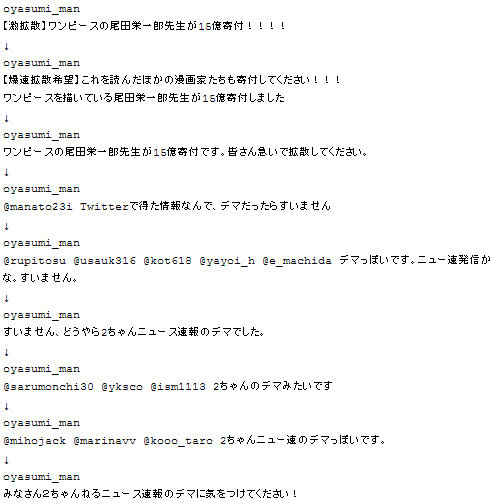 oyasumi_man
【激拡散】ワンピースの尾田栄一郎先生が15億寄付！！！！
↓
oyasumi_man
【爆速拡散希望】これを読んだほかの漫画家たちも寄付してください！！！
ワンピースを描いている尾田栄一郎先生が15億寄付しました
↓
oyasumi_man
ワンピースの尾田栄一郎先生が15億寄付です。皆さん急いで拡散してください。
↓
oyasumi_man
@manato23i Twitterで得た情報なんで、デマだったらすいません
↓
oyasumi_man
@rupitosu @usauk316 @kot618 @yayoi_h @e_machida デマっぽいです。ニュー速発信かな。すいません。
↓
oyasumi_man
すいません、どうやら2ちゃんニュース速報のデマでした。
↓
oyasumi_man
@sarumonchi30 @yksco @ism1113 2ちゃんのデマみたいです
↓
oyasumi_man
@mihojack @marinavv @kooo_taro 2ちゃんニュー速のデマっぽいです。
↓
oyasumi_man
みなさん2ちゃんねるニュース速報のデマに気をつけてください！